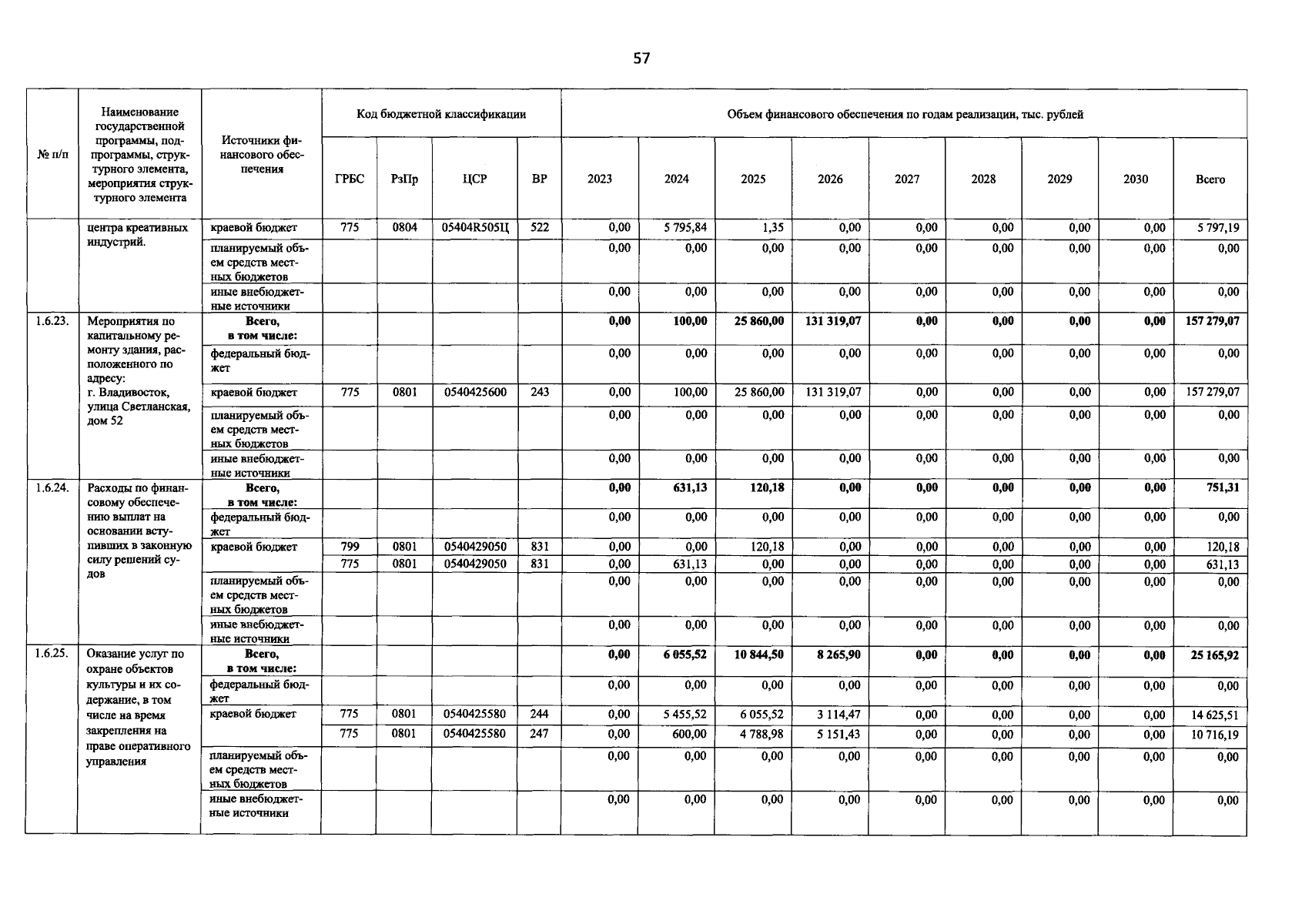 57

| № п/п | Наименование государственной программы, подпрограммы, структурного элемента, мероприятия структурного элемента | Источники финансового обеспечения | Код бюджетной классификации | | | | Объем финансового обеспечения по годам реализации, тыс. рублей | | | | | | | | |
|---|---|---|---|---|---|---|---|---|---|---|---|---|---|---|---|
| | | | ГРБС | РзПр | ЦСР | ВР | 2023 | 2024 | 2025 | 2026 | 2027 | 2028 | 2029 | 2030 | Всего |
| | центра креативных индустрий. | краевой бюджет | 775 | 0804 | 05404R505Ц | 522 | 0,00 | 5 795,84 | 1,35 | 0,00 | 0,00 | 0,00 | 0,00 | 0,00 | 5 797,19 |
| | | планируемый объем средств местных бюджетов | | | | | 0,00 | 0,00 | 0,00 | 0,00 | 0,00 | 0,00 | 0,00 | 0,00 | 0,00 |
| | | иные внебюджетные источники | | | | | 0,00 | 0,00 | 0,00 | 0,00 | 0,00 | 0,00 | 0,00 | 0,00 | 0,00 |
| 1.6.23. | Мероприятия по капитальному ремонту здания, расположенного по адресу: г. Владивосток, улица Светланская, дом 52 | Всего, в том числе: | | | | | 0,00 | 100,00 | 25 860,00 | 131 319,07 | 0,00 | 0,00 | 0,00 | 0,00 | 157 279,07 |
| | | федеральный бюджет | | | | | 0,00 | 0,00 | 0,00 | 0,00 | 0,00 | 0,00 | 0,00 | 0,00 | 0,00 |
| | | краевой бюджет | 775 | 0801 | 0540425600 | 243 | 0,00 | 100,00 | 25 860,00 | 131 319,07 | 0,00 | 0,00 | 0,00 | 0,00 | 157 279,07 |
| | | планируемый объем средств местных бюджетов | | | | | 0,00 | 0,00 | 0,00 | 0,00 | 0,00 | 0,00 | 0,00 | 0,00 | 0,00 |
| | | иные внебюджетные источники | | | | | 0,00 | 0,00 | 0,00 | 0,00 | 0,00 | 0,00 | 0,00 | 0,00 | 0,00 |
| 1.6.24. | Расходы по финансовому обеспечению выплат на основании вступивших в законную силу решений судов | Всего, в том числе: | | | | | 0,00 | 631,13 | 120,18 | 0,00 | 0,00 | 0,00 | 0,00 | 0,00 | 751,31 |
| | | федеральный бюджет | | | | | 0,00 | 0,00 | 0,00 | 0,00 | 0,00 | 0,00 | 0,00 | 0,00 | 0,00 |
| | | краевой бюджет | 799 | 0801 | 0540429050 | 831 | 0,00 | 0,00 | 120,18 | 0,00 | 0,00 | 0,00 | 0,00 | 0,00 | 120,18 |
| | | | 775 | 0801 | 0540429050 | 831 | 0,00 | 631,13 | 0,00 | 0,00 | 0,00 | 0,00 | 0,00 | 0,00 | 631,13 |
| | | планируемый объем средств местных бюджетов | | | | | 0,00 | 0,00 | 0,00 | 0,00 | 0,00 | 0,00 | 0,00 | 0,00 | 0,00 |
| | | иные внебюджетные источники | | | | | 0,00 | 0,00 | 0,00 | 0,00 | 0,00 | 0,00 | 0,00 | 0,00 | 0,00 |
| 1.6.25. | Оказание услуг по охране объектов культуры и их содержание, в том числе на время закрепления на праве оперативного управления | Всего, в том числе: | | | | | 0,00 | 6 055,52 | 10 844,50 | 8 265,90 | 0,00 | 0,00 | 0,00 | 0,00 | 25 165,92 |
| | | федеральный бюджет | | | | | 0,00 | 0,00 | 0,00 | 0,00 | 0,00 | 0,00 | 0,00 | 0,00 | 0,00 |
| | | краевой бюджет | 775 | 0801 | 0540425580 | 244 | 0,00 | 5 455,52 | 6 055,52 | 3 114,47 | 0,00 | 0,00 | 0,00 | 0,00 | 14 625,51 |
| | | | 775 | 0801 | 0540425580 | 247 | 0,00 | 600,00 | 4 788,98 | 5 151,43 | 0,00 | 0,00 | 0,00 | 0,00 | 10 716,19 |
| | | планируемый объем средств местных бюджетов | | | | | 0,00 | 0,00 | 0,00 | 0,00 | 0,00 | 0,00 | 0,00 | 0,00 | 0,00 |
| | | иные внебюджетные источники | | | | | 0,00 | 0,00 | 0,00 | 0,00 | 0,00 | 0,00 | 0,00 | 0,00 | 0,00 |